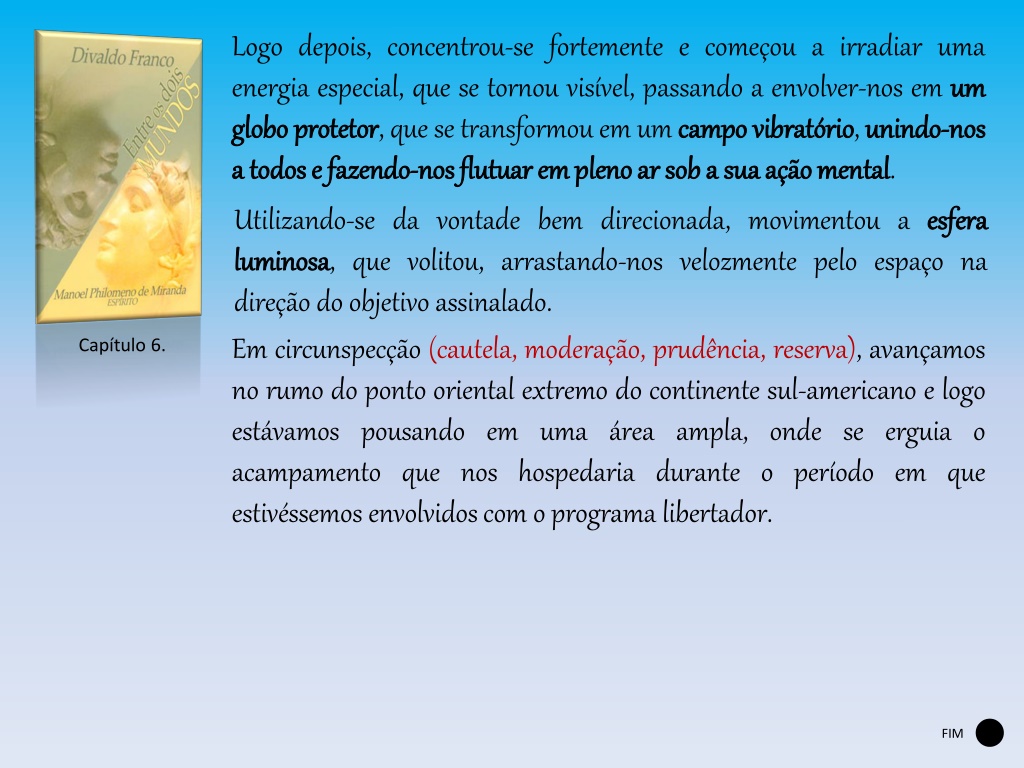 Divaldo Franco

Entre os dois MUNDOS

Manoel Philomeno de Miranda
ESPÍRITO

Capítulo 6.

Logo depois, concentrou-se fortemente e começou a irradiar uma energia especial, que se tornou visível, passando a envolver-nos em um globo protetor, que se transformou em um campo vibratório, unindo-nos a todos e fazendo-nos flutuar em pleno ar sob a sua ação mental.

Utilizando-se da vontade bem direcionada, movimentou a esfera luminosa, que volitou, arrastando-nos velozmente pelo espaço na direção do objetivo assinalado.

Em circunspecção (cautela, moderação, prudência, reserva), avançamos no rumo do ponto oriental extremo do continente sul-americano e logo estávamos pousando em uma área ampla, onde se erguia o acampamento que nos hospedaria durante o período em que estivéssemos envolvidos com o programa libertador.

FIM